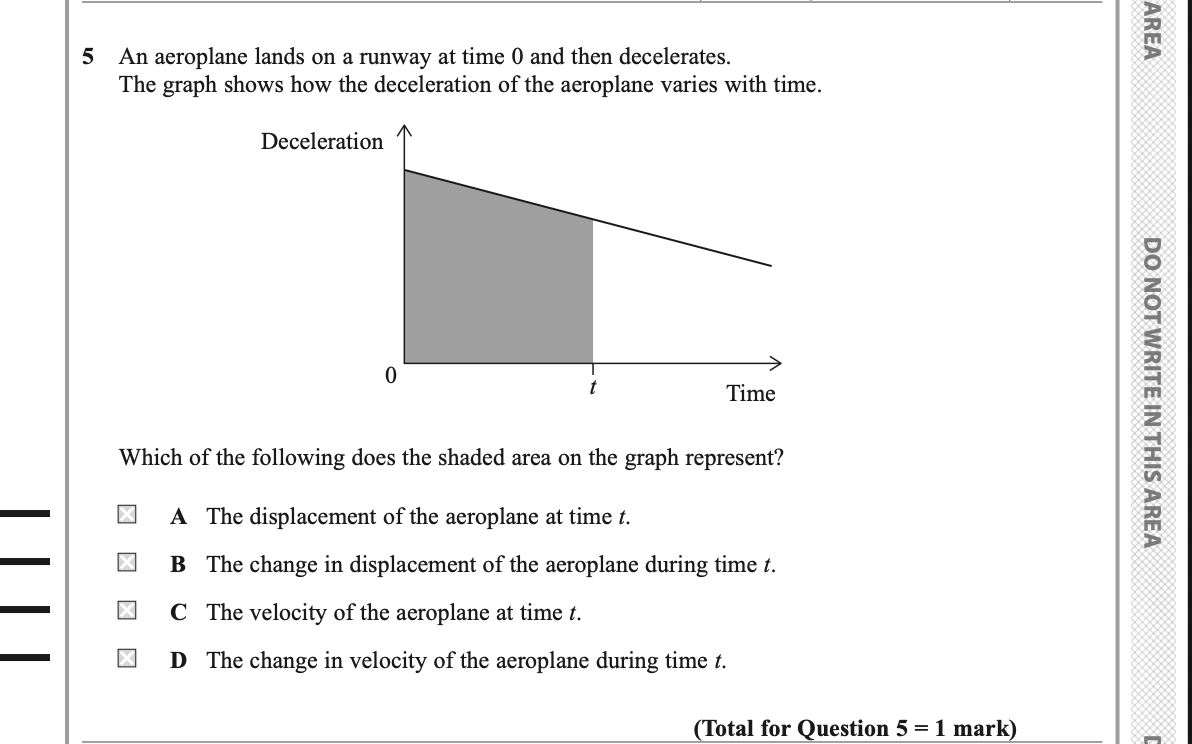 5 An aeroplane lands on a runway at time 0 and then decelerates.
The graph shows how the deceleration of the aeroplane varies with time.

Deceleration

0

$t$

Time

Which of the following does the shaded area on the graph represent?

A The displacement of the aeroplane at time $t$.

B The change in displacement of the aeroplane during time $t$.

C The velocity of the aeroplane at time $t$.

D The change in velocity of the aeroplane during time $t$.

(Total for Question 5 = 1 mark)

AREA

DO NOT WRITE IN THIS AREA